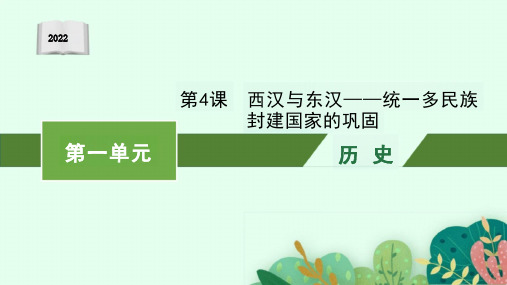 2022

第4课　西汉与东汉——统一多民族封建国家的巩固

第一单元

历　史